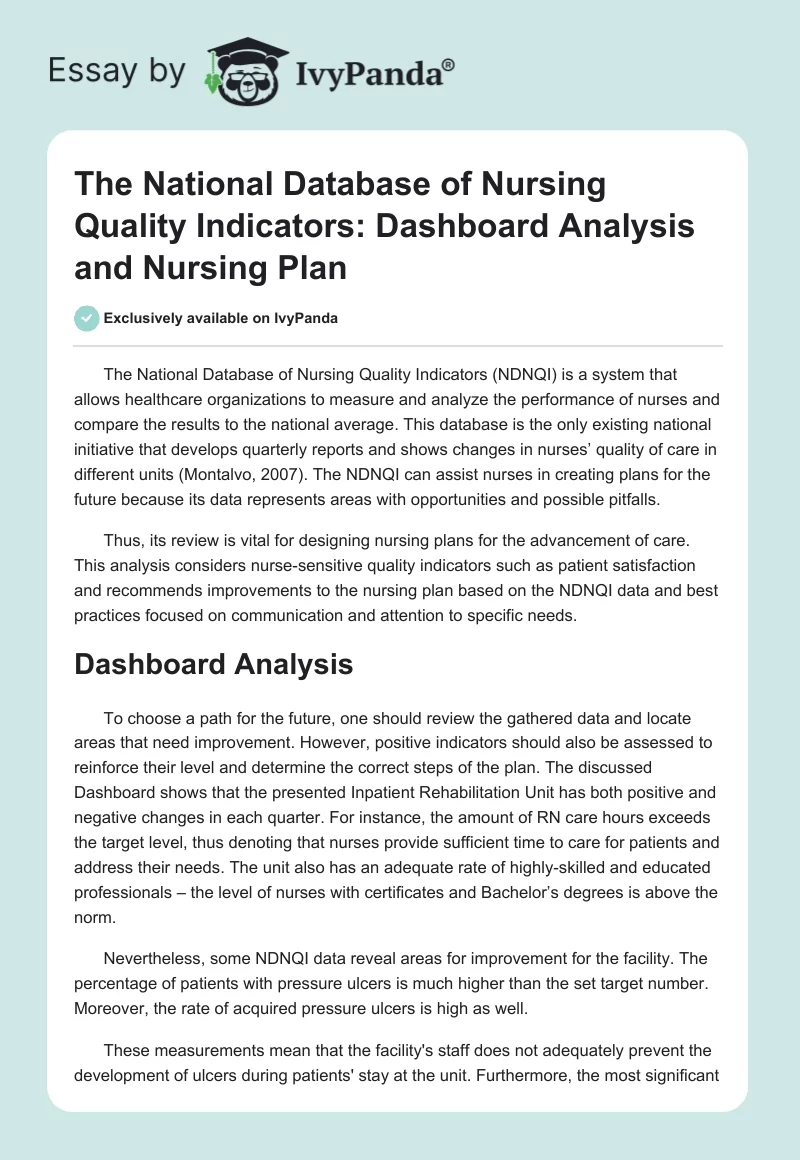 Essay by IvyPanda®

The National Database of Nursing Quality Indicators: Dashboard Analysis and Nursing Plan

Exclusively available on IvyPanda

The National Database of Nursing Quality Indicators (NDNQI) is a system that allows healthcare organizations to measure and analyze the performance of nurses and compare the results to the national average. This database is the only existing national initiative that develops quarterly reports and shows changes in nurses' quality of care in different units (Montalvo, 2007). The NDNQI can assist nurses in creating plans for the future because its data represents areas with opportunities and possible pitfalls.

Thus, its review is vital for designing nursing plans for the advancement of care. This analysis considers nurse-sensitive quality indicators such as patient satisfaction and recommends improvements to the nursing plan based on the NDNQI data and best practices focused on communication and attention to specific needs.

Dashboard Analysis

To choose a path for the future, one should review the gathered data and locate areas that need improvement. However, positive indicators should also be assessed to reinforce their level and determine the correct steps of the plan. The discussed Dashboard shows that the presented Inpatient Rehabilitation Unit has both positive and negative changes in each quarter. For instance, the amount of RN care hours exceeds the target level, thus denoting that nurses provide sufficient time to care for patients and address their needs. The unit also has an adequate rate of highly-skilled and educated professionals – the level of nurses with certificates and Bachelor's degrees is above the norm.

Nevertheless, some NDNQI data reveal areas for improvement for the facility. The percentage of patients with pressure ulcers is much higher than the set target number. Moreover, the rate of acquired pressure ulcers is high as well.

These measurements mean that the facility's staff does not adequately prevent the development of ulcers during patients' stay at the unit. Furthermore, the most significant